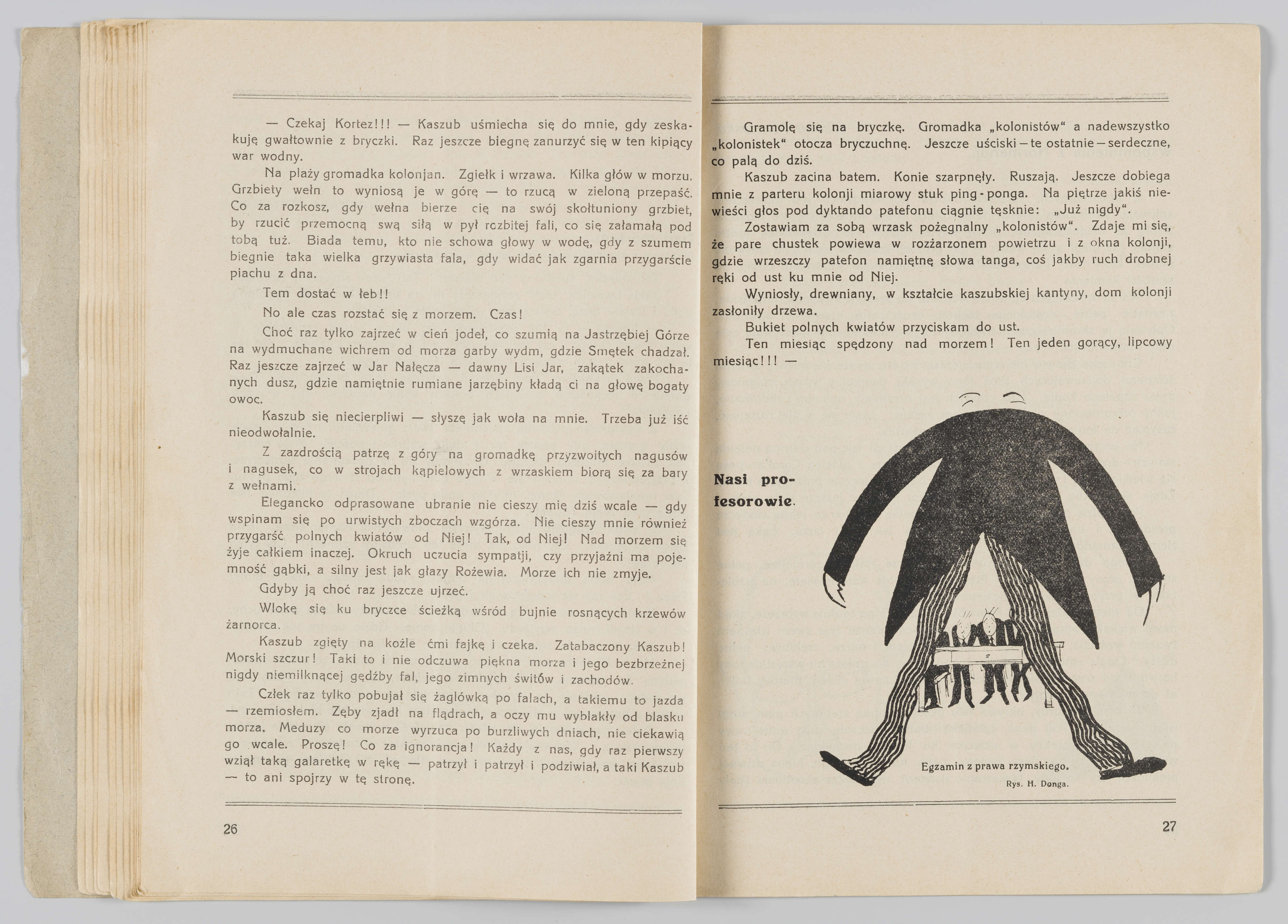 — Czekaj Kortez!!! — Kaszub uśmiecha się do mnie, gdy zeskakuję gwałtownie z bryczki. Raz jeszcze biegnę zanurzyć się w ten kipiący war wodny.

Na plaży gromadka kolonjan. Zgiełk i wrzawa. Kilka głów w morzu. Grzbiety wełn to wyniosą je w górę — to rzucą w zieloną przepaść. Co za rozkosz, gdy wełna bierze cię na swój skołtuniony grzbiet, by rzucić przemocną swą siłą w pył rozbitej fali, co się załamałą pod tobą tuż. Biada temu, kto nie schowa głowy w wodę, gdy z szumem biegnie taka wielka grzywiasta fala, gdy widać jak zgarnia przygarście piachu z dna.

Tem dostać w łeb!!

No ale czas rozstać się z morzem. Czas!

Choć raz tylko zajrzeć w cień jodeł, co szumią na Jastrzębiej Górze na wydmuchane wichrem od morza garby wydm, gdzie Smętek chadzał. Raz jeszcze zajrzeć w Jar Nałęcza — dawny Lisi Jar, zakątek zakochanych dusz, gdzie namiętnie rumiane jarzębiny kładą ci na głowę bogaty owoc.

Kaszub się niecierpliwi — słyszę jak woła na mnie. Trzeba już iść nieodwołalnie.

Z zazdrością patrzę z góry na gromadkę przyzwoitych nagusów i nagusek, co w strojach kąpielowych z wrzaskiem biorą się za bary z wełnami.

Elegancko odprasowane ubranie nie cieszy mię dziś wcale — gdy wspinam się po urwistych zboczach wzgórza. Nie cieszy mnie również przygarść polnych kwiatów od Niej! Tak, od Niej! Nad morzem się żyje całkiem inaczej. Okruch uczucia sympatji, czy przyjaźni ma pojemność gąbki, a silny jest jak głazy Rożewia. Morze ich nie zmyje.

Gdyby ją choć raz jeszcze ujrzeć.

Wlokę się ku bryczce ścieżką wśród bujnie rosnących krzewów żarnorca.

Kaszub zgięty na koźle ćmi fajkę i czeka. Zatabaczony Kaszub! Morski szczur! Taki to i nie odczuwa piękna morza i jego bezbrzeżnej nigdy niemilknącej gędźby fal, jego zimnych świtów i zachodów.

Człek raz tylko pobujał się żaglówką po falach, a takiemu to jazda — rzemiosłem. Zęby zjadł na flądrach, a oczy mu wyblakły od blasku morza. Meduzy co morze wyrzuca po burzliwych dniach, nie ciekawią go wcale. Proszę! Co za ignorancja! Każdy z nas, gdy raz pierwszy wziął taką galaretkę w rękę — patrzył i patrzył i podziwiał, a taki Kaszub — to ani spojrzy w tę stronę.

26

Gramolę się na bryczkę. Gromadka „kolonistów“ a nadewszystko „kolonistek“ otocza bryczuchnę. Jeszcze uściski — te ostatnie — serdeczne, co palą do dziś.

Kaszub zacina batem. Konie szarpnęły. Ruszają. Jeszcze dobiega mnie z parteru kolonji miarowy stuk ping-ponga. Na piętrze jakiś niewieści głos pod dyktando patefonu ciągnie tęsknie: „Już nigdy“.

Zostawiam za sobą wrzask pożegnalny „kolonistów“. Zdaje mi się, że pare chustek powiewa w rozżarzonem powietrzu i z okna kolonji, gdzie wrzeszczy patefon namiętnę słowa tanga, coś jakby ruch drobnej ręki od ust ku mnie od Niej.

Wyniosły, drewniany, w kształcie kaszubskiej kantyny, dom kolonji zasłoniły drzewa.

Bukiet polnych kwiatów przyciskam do ust.

Ten miesiąc spędzony nad morzem! Ten jeden gorący, lipcowy miesiąc!!! —

Nasi profesorowie.

Egzamin z prawa rzymskiego.

Rys. H. Donga.

27